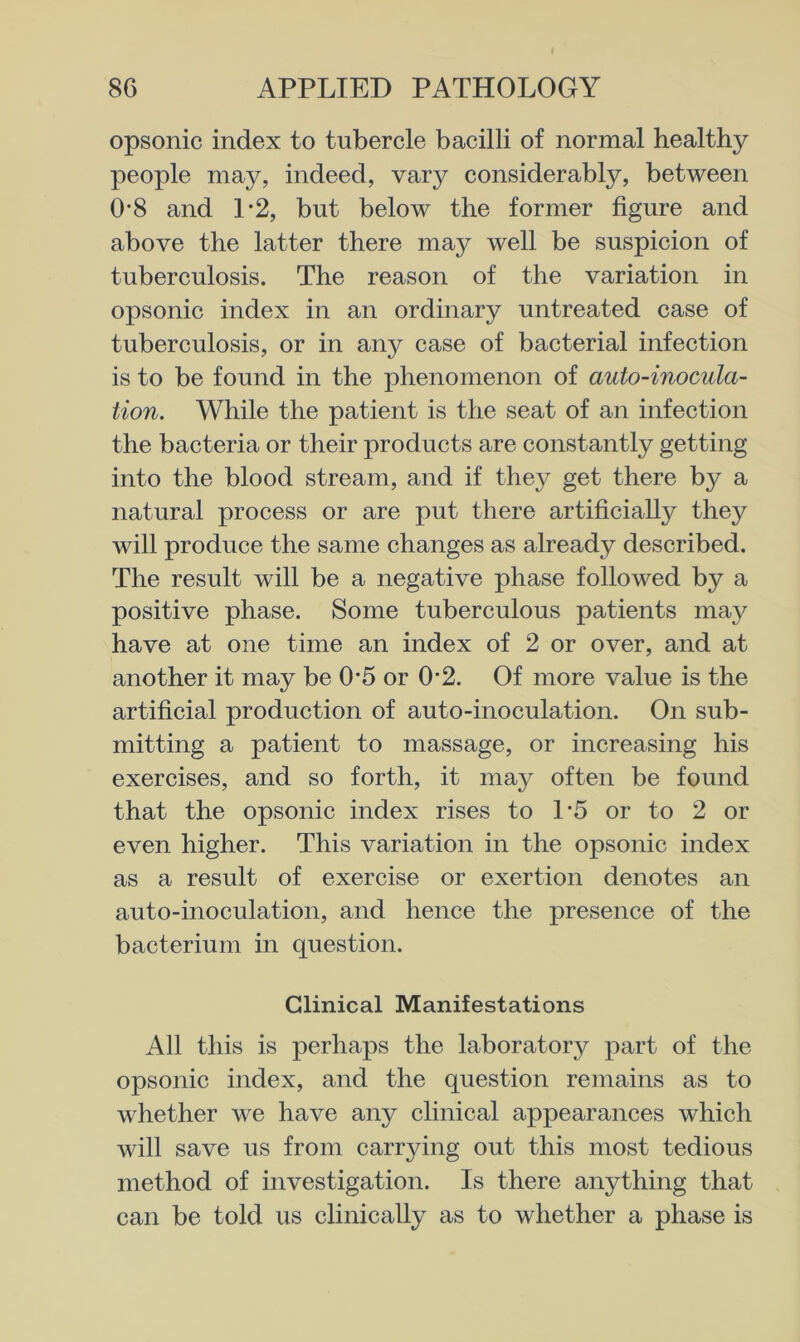 86 APPLIED PATHOLOGY

opsonic index to tubercle bacilli of normal healthy people may, indeed, vary considerably, between 0·8 and 1·2, but below the former figure and above the latter there may well be suspicion of tuberculosis. The reason of the variation in opsonic index in an ordinary untreated case of tuberculosis, or in any case of bacterial infection is to be found in the phenomenon of auto-inoculation. While the patient is the seat of an infection the bacteria or their products are constantly getting into the blood stream, and if they get there by a natural process or are put there artificially they will produce the same changes as already described. The result will be a negative phase followed by a positive phase. Some tuberculous patients may have at one time an index of 2 or over, and at another it may be 0·5 or 0·2. Of more value is the artificial production of auto-inoculation. On submitting a patient to massage, or increasing his exercises, and so forth, it may often be found that the opsonic index rises to 1·5 or to 2 or even higher. This variation in the opsonic index as a result of exercise or exertion denotes an auto-inoculation, and hence the presence of the bacterium in question.

Clinical Manifestations

All this is perhaps the laboratory part of the opsonic index, and the question remains as to whether we have any clinical appearances which will save us from carrying out this most tedious method of investigation. Is there anything that can be told us clinically as to whether a phase is